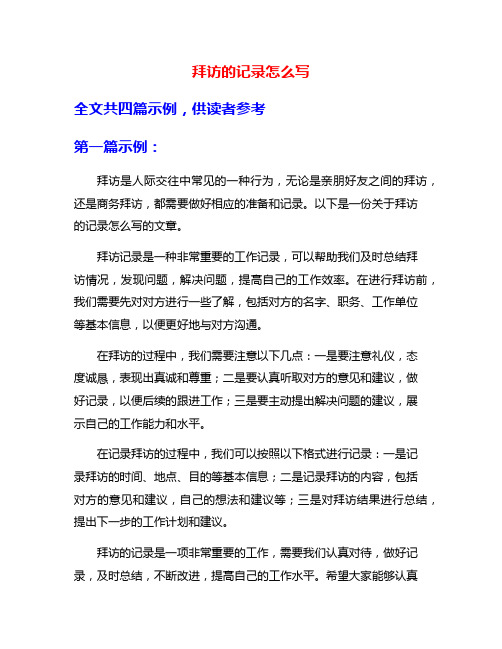 拜访的记录怎么写

全文共四篇示例，供读者参考

第一篇示例：

拜访是人际交往中常见的一种行为，无论是亲朋好友之间的拜访，还是商务拜访，都需要做好相应的准备和记录。以下是一份关于拜访的记录怎么写的文章。

拜访记录是一种非常重要的工作记录，可以帮助我们及时总结拜访情况，发现问题，解决问题，提高自己的工作效率。在进行拜访前，我们需要先对对方进行一些了解，包括对方的名字、职务、工作单位等基本信息，以便更好地与对方沟通。

在拜访的过程中，我们需要注意以下几点：一是要注意礼仪，态度诚恳，表现出真诚和尊重；二是要认真听取对方的意见和建议，做好记录，以便后续的跟进工作；三是要主动提出解决问题的建议，展示自己的工作能力和水平。

在记录拜访的过程中，我们可以按照以下格式进行记录：一是记录拜访的时间、地点、目的等基本信息；二是记录拜访的内容，包括对方的意见和建议，自己的想法和建议等；三是对拜访结果进行总结，提出下一步的工作计划和建议。

拜访的记录是一项非常重要的工作，需要我们认真对待，做好记录，及时总结，不断改进，提高自己的工作水平。希望大家能够认真